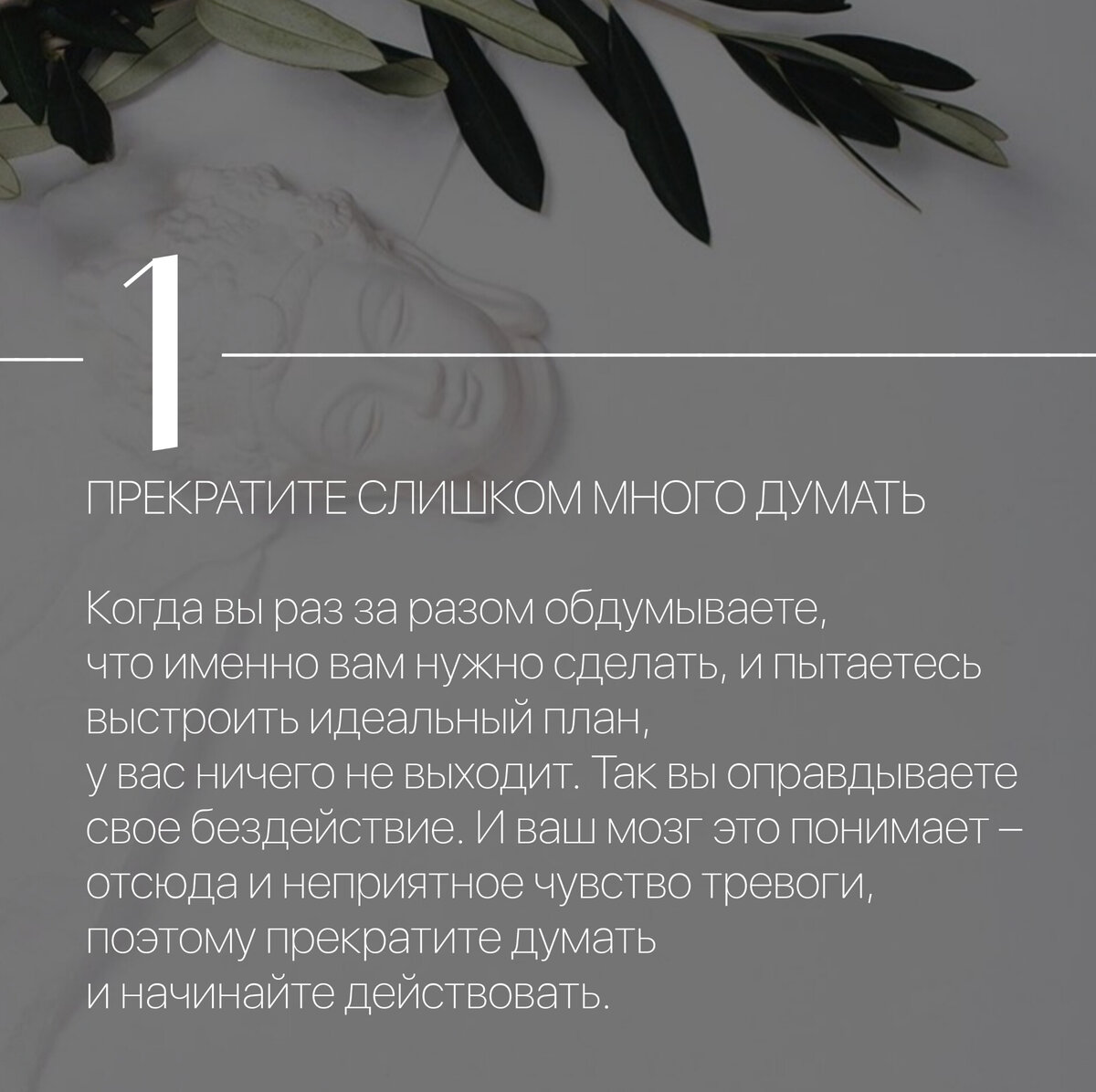 1

ПРЕКРАТИТЕ СЛИШКОМ МНОГО ДУМАТЬ

Когда вы раз за разом обдумываете, что именно вам нужно сделать, и пытаетесь выстроить идеальный план, у вас ничего не выходит. Так вы оправдываете свое бездействие. И ваш мозг это понимает – отсюда и неприятное чувство тревоги, поэтому прекратите думать и начинайте действовать.